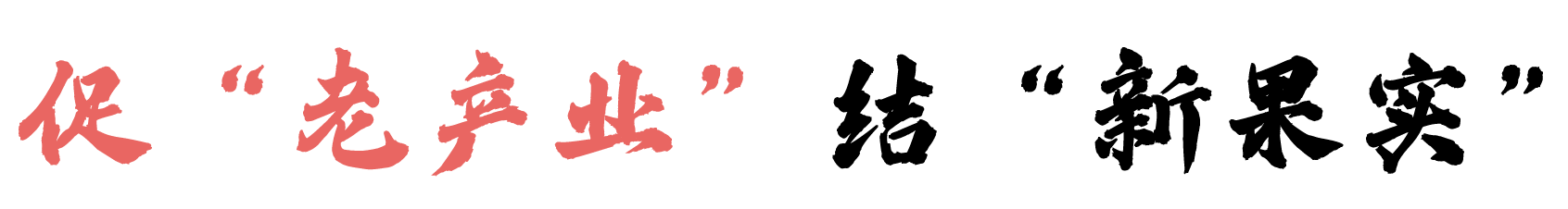 促“老产业”结“新果实”